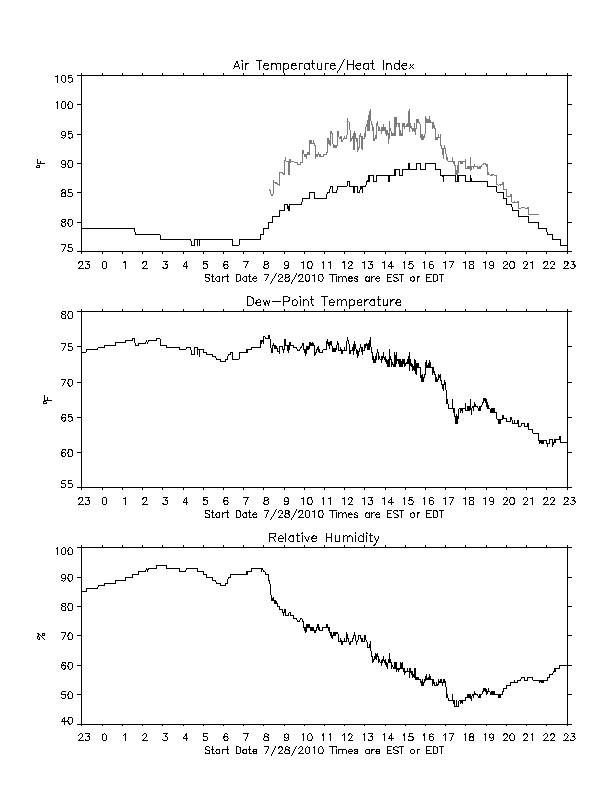 Air Temperature/Heat Index

105
100
95
90
85
80
75

°F

23 0 1 2 3 4 5 6 7 8 9 10 11 12 13 14 15 16 17 18 19 20 21 22 23
Start Date 7/28/2010 Times are EST or EDT

Dew-Point Temperature

80
75
70
65
60
55

°F

23 0 1 2 3 4 5 6 7 8 9 10 11 12 13 14 15 16 17 18 19 20 21 22 23
Start Date 7/28/2010 Times are EST or EDT

Relative Humidity

100
90
80
70
60
50
40

%

23 0 1 2 3 4 5 6 7 8 9 10 11 12 13 14 15 16 17 18 19 20 21 22 23
Start Date 7/28/2010 Times are EST or EDT